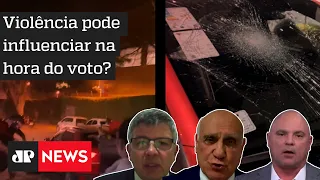 Violência pode influenciar na hora do voto?

JP NEWS